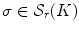 $\sigma \in \mathcal{S}_r(K)$